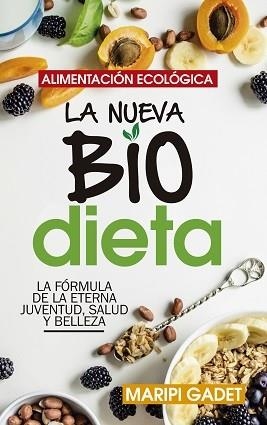 ALIMENTACIÓN ECOLÓGICA

LA NUEVA

BIO

dieta

LA FÓRMULA DE LA ETERNA JUVENTUD, SALUD Y BELLEZA

MARIPI GADET